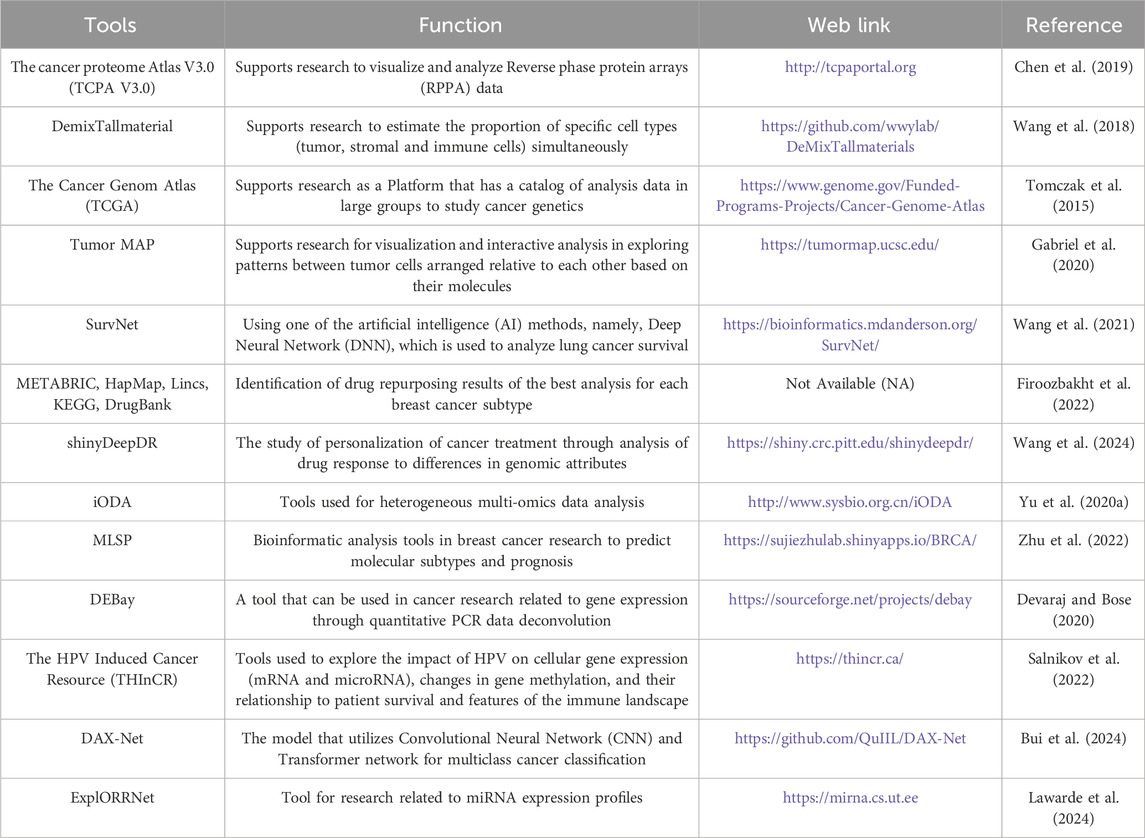 | Tools | Function | Web link | Reference |
|---|---|---|---|
| The cancer proteome Atlas V3.0 (TCPA V3.0) | Supports research to visualize and analyze Reverse phase protein arrays (RPPA) data | http://tcpaportal.org | Chen et al. (2019) |
| DemixTallmaterial | Supports research to estimate the proportion of specific cell types (tumor, stromal and immune cells) simultaneously | https://github.com/wwylab/DeMixTallmaterials | Wang et al. (2018) |
| The Cancer Genom Atlas (TCGA) | Supports research as a Platform that has a catalog of analysis data in large groups to study cancer genetics | https://www.genome.gov/Funded-Programs-Projects/Cancer-Genome-Atlas | Tomczak et al. (2015) |
| Tumor MAP | Supports research for visualization and interactive analysis in exploring patterns between tumor cells arranged relative to each other based on their molecules | https://tumormap.ucsc.edu/ | Gabriel et al. (2020) |
| SurvNet | Using one of the artificial intelligence (AI) methods, namely, Deep Neural Network (DNN), which is used to analyze lung cancer survival | https://bioinformatics.mdanderson.org/SurvNet/ | Wang et al. (2021) |
| METABRIC, HapMap, Lincs, KEGG, DrugBank | Identification of drug repurposing results of the best analysis for each breast cancer subtype | Not Available (NA) | Firoozbakht et al. (2022) |
| shinyDeepDR | The study of personalization of cancer treatment through analysis of drug response to differences in genomic attributes | https://shiny.crc.pitt.edu/shinydeepdr/ | Wang et al. (2024) |
| iODA | Tools used for heterogeneous multi-omics data analysis | http://www.sysbio.org.cn/iODA | Yu et al. (2020a) |
| MLSP | Bioinformatic analysis tools in breast cancer research to predict molecular subtypes and prognosis | https://sujiezhulab.shinyapps.io/BRCA/ | Zhu et al. (2022) |
| DEBay | A tool that can be used in cancer research related to gene expression through quantitative PCR data deconvolution | https://sourceforge.net/projects/debay | Devaraj and Bose (2020) |
| The HPV Induced Cancer Resource (THInCR) | Tools used to explore the impact of HPV on cellular gene expression (mRNA and microRNA), changes in gene methylation, and their relationship to patient survival and features of the immune landscape | https://thincr.ca/ | Salnikov et al. (2022) |
| DAX-Net | The model that utilizes Convolutional Neural Network (CNN) and Transformer network for multiclass cancer classification | https://github.com/QuIIL/DAX-Net | Bui et al. (2024) |
| ExplORRNet | Tool for research related to miRNA expression profiles | https://mirna.cs.ut.ee | Lawarde et al. (2024) |